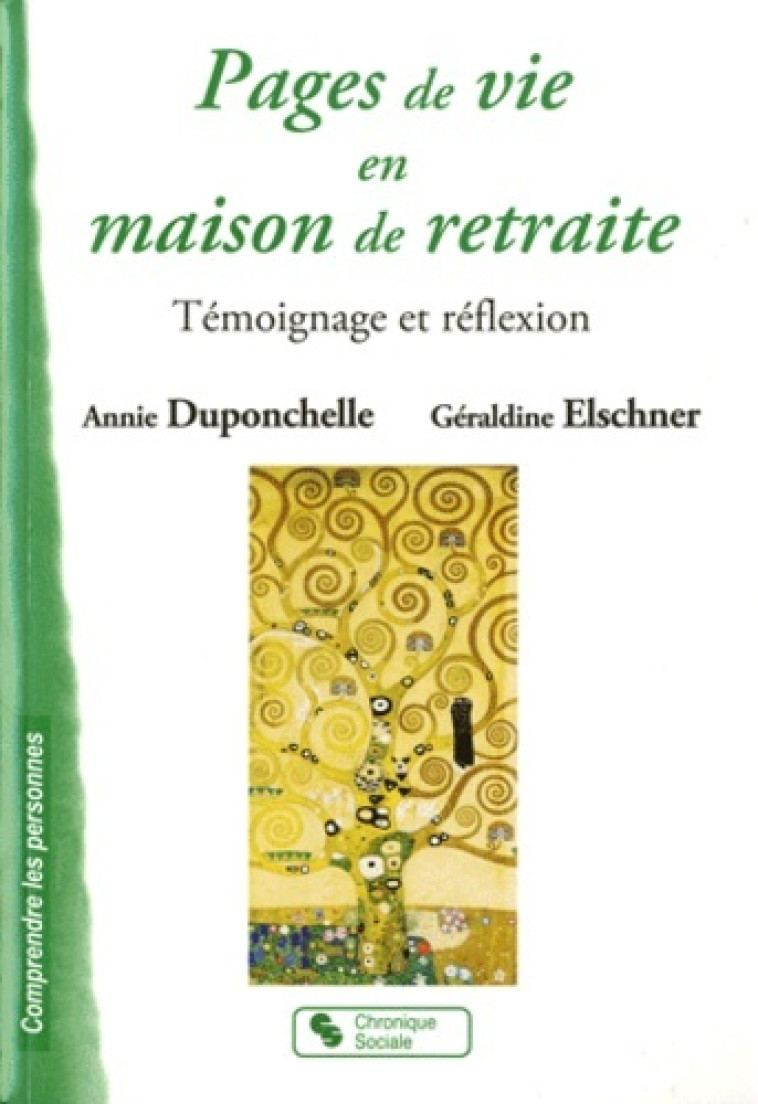 Pages de vie
en
maison de retraite

Témoignage et réflexion

Annie Duponchelle Géraldine Elschner

Comprendre les personnes

Chronique Sociale